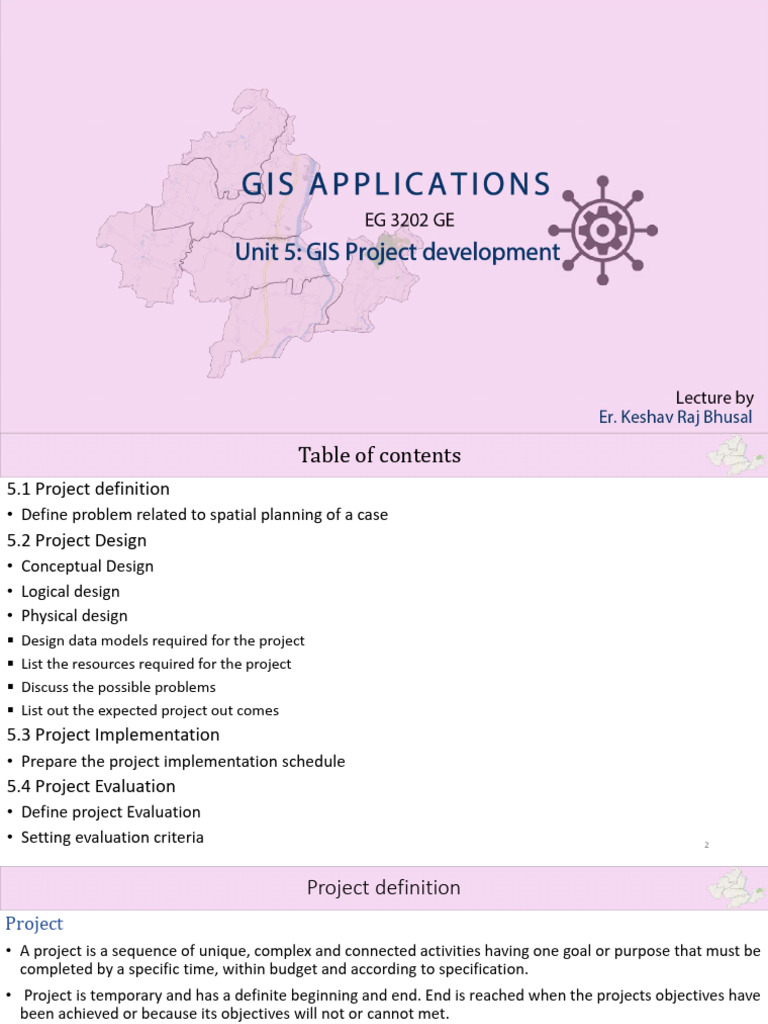 GIS APPLICATIONS

EG 3202 GE

Unit 5: GIS Project development

Lecture by
Er. Keshav Raj Bhusal

Table of contents

5.1 Project definition

• Define problem related to spatial planning of a case

5.2 Project Design

• Conceptual Design
• Logical design
• Physical design
• Design data models required for the project
• List the resources required for the project
• Discuss the possible problems
• List out the expected project out comes

5.3 Project Implementation

• Prepare the project implementation schedule

5.4 Project Evaluation

• Define project Evaluation
• Setting evaluation criteria

2

Project definition

Project

• A project is a sequence of unique, complex and connected activities having one goal or purpose that must be completed by a specific time, within budget and according to specification.

• Project is temporary and has a definite beginning and end. End is reached when the projects objectives have been achieved or because its objectives will not or cannot met.